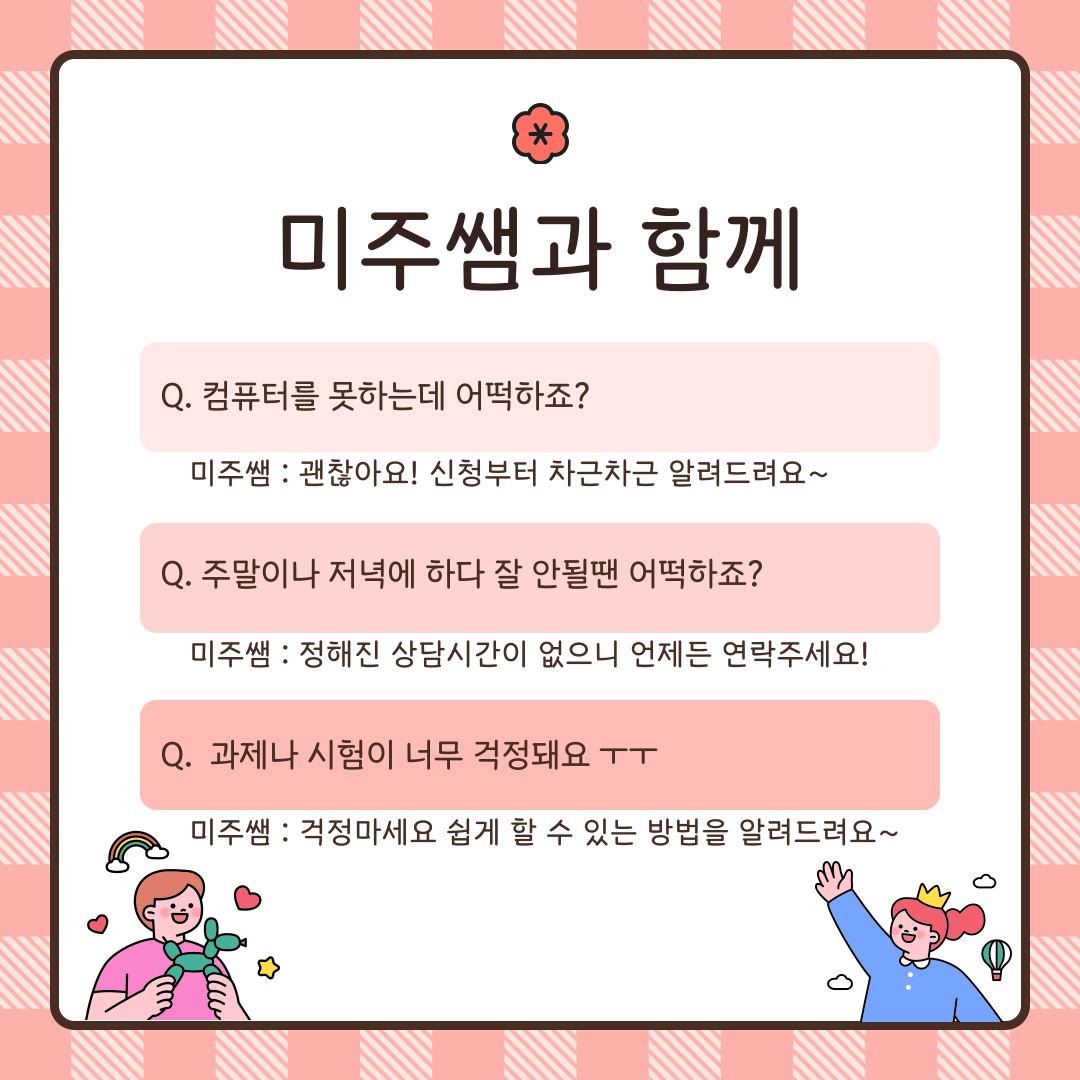 미주쌤과 함께

Q. 컴퓨터를 못하는데 어떡하죠?

미주쌤 : 괜찮아요! 신청부터 차근차근 알려드려요~

Q. 주말이나 저녁에 하다 잘 안될땐 어떡하죠?

미주쌤 : 정해진 상담시간이 없으니 언제든 연락주세요!

Q.  과제나 시험이 너무 걱정돼요 ㅜㅜ

미주쌤 : 걱정마세요 쉽게 할 수 있는 방법을 알려드려요~